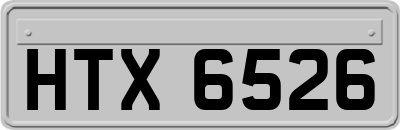 HTX 6526